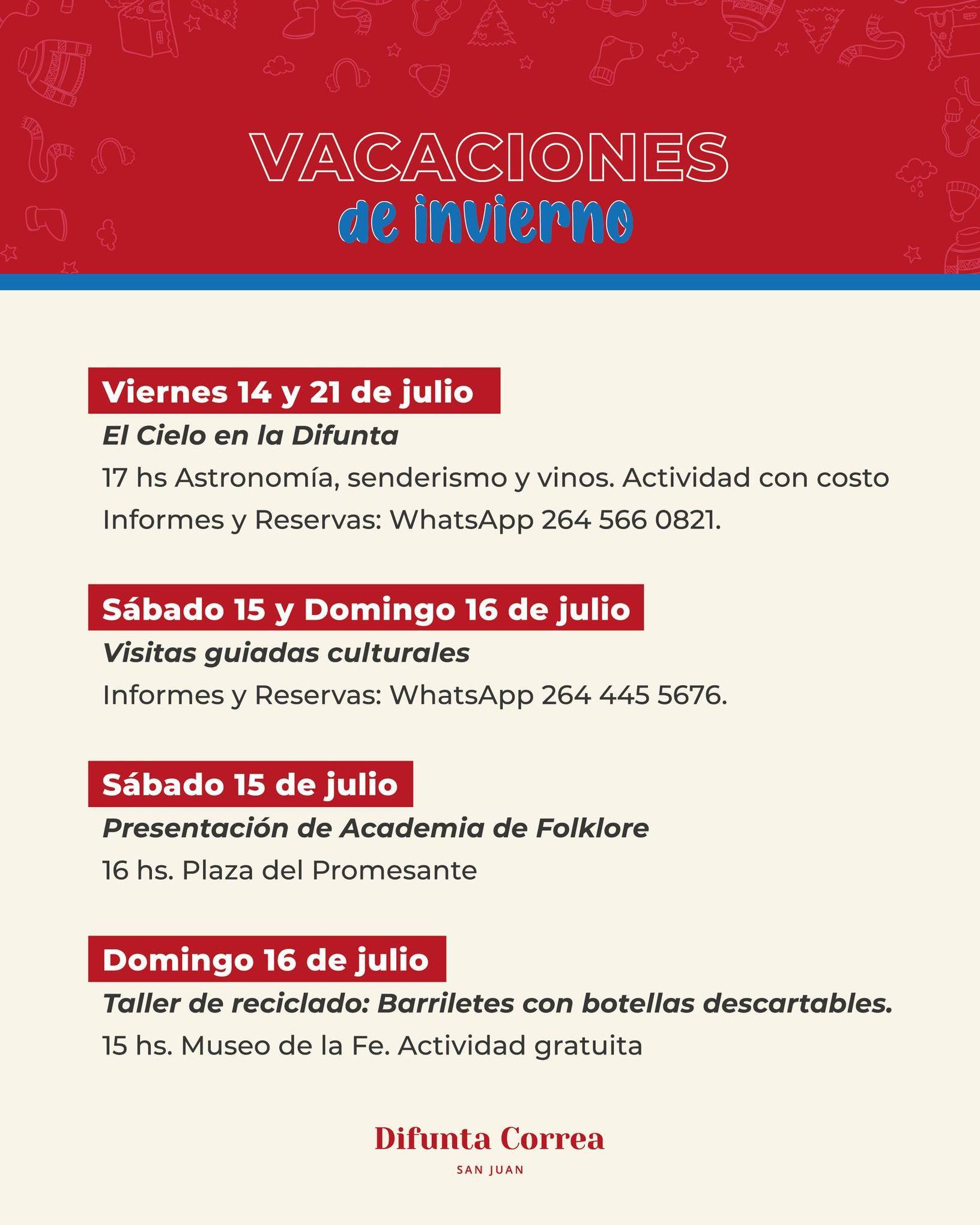 VACACIONES
de invierno

Viernes 14 y 21 de julio
El Cielo en la Difunta
17 hs Astronomía, senderismo y vinos. Actividad con costo
Informes y Reservas: WhatsApp 264 566 0821.

Sábado 15 y Domingo 16 de julio
Visitas guiadas culturales
Informes y Reservas: WhatsApp 264 445 5676.

Sábado 15 de julio
Presentación de Academia de Folklore
16 hs. Plaza del Promesante

Domingo 16 de julio
Taller de reciclado: Barriletes con botellas descartables.
15 hs. Museo de la Fe. Actividad gratuita

Difunta Correa
SAN JUAN